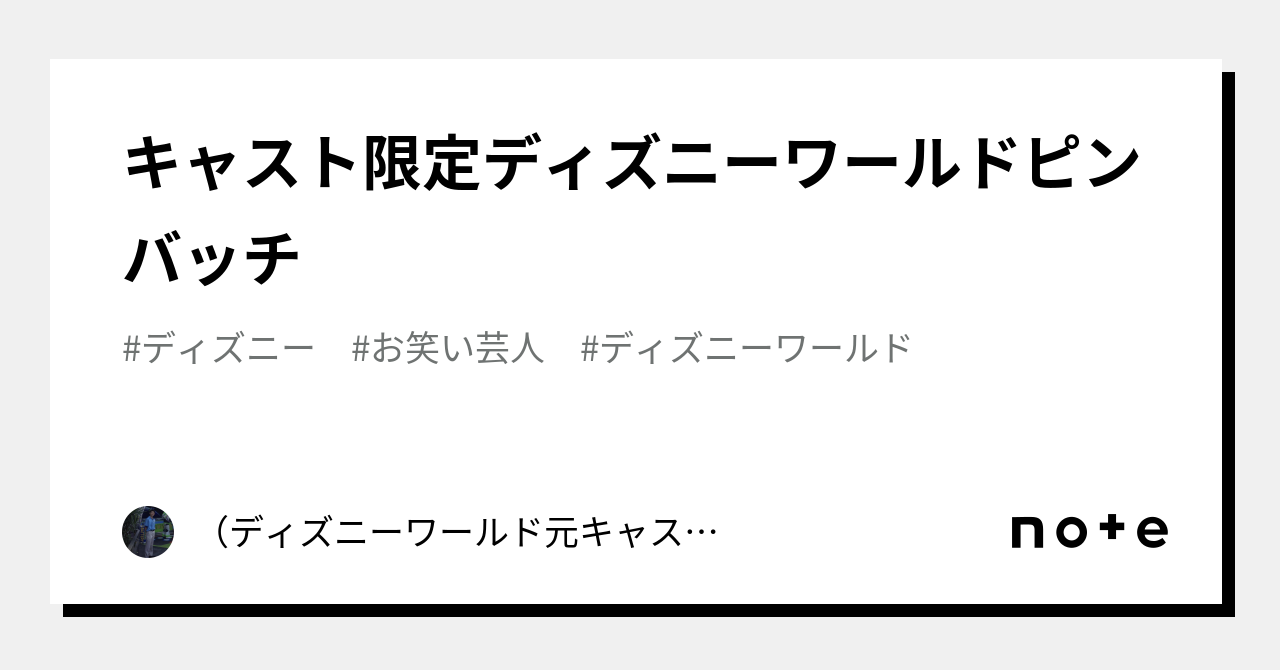 キャスト限定ディズニーワールドピンバッチ

#ディズニー　#お笑い芸人　#ディズニーワールド

（ディズニーワールド元キャス…

note